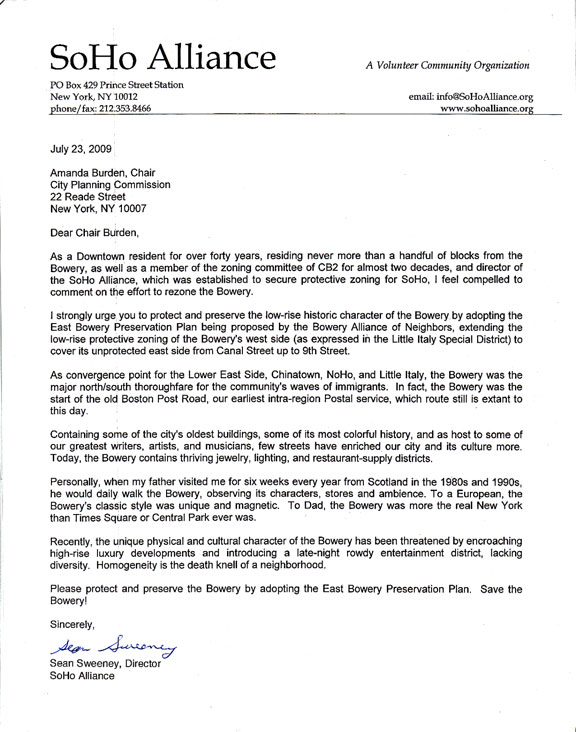 SoHo Alliance

A Volunteer Community Organization

PO Box 429 Prince Street Station
New York, NY 10012
phone/fax: 212.353.8466

email: info@SoHoAlliance.org
www.sohoalliance.org

July 23, 2009

Amanda Burden, Chair
City Planning Commission
22 Reade Street
New York, NY 10007

Dear Chair Burden,

As a Downtown resident for over forty years, residing never more than a handful of blocks from the Bowery, as well as a member of the zoning committee of CB2 for almost two decades, and director of the SoHo Alliance, which was established to secure protective zoning for SoHo, I feel compelled to comment on the effort to rezone the Bowery.

I strongly urge you to protect and preserve the low-rise historic character of the Bowery by adopting the East Bowery Preservation Plan being proposed by the Bowery Alliance of Neighbors, extending the low-rise protective zoning of the Bowery's west side (as expressed in the Little Italy Special District) to cover its unprotected east side from Canal Street up to 9th Street.

As convergence point for the Lower East Side, Chinatown, NoHo, and Little Italy, the Bowery was the major north/south thoroughfare for the community's waves of immigrants. In fact, the Bowery was the start of the old Boston Post Road, our earliest intra-region Postal service, which route still is extant to this day.

Containing some of the city's oldest buildings, some of its most colorful history, and as host to some of our greatest writers, artists, and musicians, few streets have enriched our city and its culture more. Today, the Bowery contains thriving jewelry, lighting, and restaurant-supply districts.

Personally, when my father visited me for six weeks every year from Scotland in the 1980s and 1990s, he would daily walk the Bowery, observing its characters, stores and ambience. To a European, the Bowery's classic style was unique and magnetic. To Dad, the Bowery was more the real New York than Times Square or Central Park ever was.

Recently, the unique physical and cultural character of the Bowery has been threatened by encroaching high-rise luxury developments and introducing a late-night rowdy entertainment district, lacking diversity. Homogeneity is the death knell of a neighborhood.

Please protect and preserve the Bowery by adopting the East Bowery Preservation Plan. Save the Bowery!

Sincerely,

Sean Sweeney

Sean Sweeney, Director
SoHo Alliance